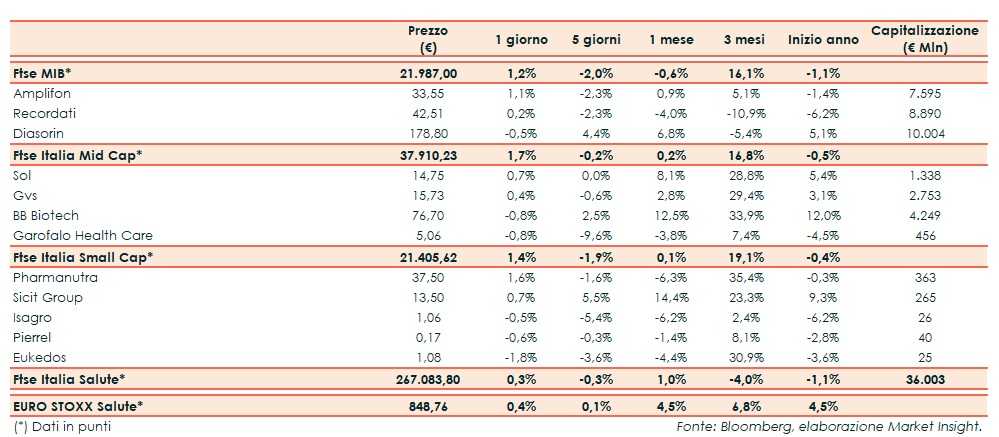 | | Prezzo (€) | 1 giorno | 5 giorni | 1 mese | 3 mesi | Inizio anno | Capitalizzazione (€ Mln) |
|---|---|---|---|---|---|---|---|
| Ftse MIB* | 21.987,00 | 1,2% | -2,0% | -0,6% | 16,1% | -1,1% | |
| Amplifon | 33,55 | 1,1% | -2,3% | 0,9% | 5,1% | -1,4% | 7.595 |
| Recordati | 42,51 | 0,2% | -2,3% | -4,0% | -10,9% | -6,2% | 8.890 |
| Diasorin | 178,80 | -0,5% | 4,4% | 6,8% | -5,4% | 5,1% | 10.004 |
| Ftse Italia Mid Cap* | 37.910,23 | 1,7% | -0,2% | 0,2% | 16,8% | -0,5% | |
| Sol | 14,75 | 0,7% | 0,0% | 8,1% | 28,8% | 5,4% | 1.338 |
| Gvs | 15,73 | 0,4% | -0,6% | 2,8% | 29,4% | 3,1% | 2.753 |
| BB Biotech | 76,70 | -0,8% | 2,5% | 12,5% | 33,9% | 12,0% | 4.249 |
| Garofalo Health Care | 5,06 | -0,8% | -9,6% | -3,8% | 7,4% | -4,5% | 456 |
| Ftse Italia Small Cap* | 21.405,62 | 1,4% | -1,9% | 0,1% | 19,1% | -0,4% | |
| Pharmanutra | 37,50 | 1,6% | -1,6% | -6,3% | 35,4% | -0,3% | 363 |
| Sicit Group | 13,50 | 0,7% | 5,5% | 14,4% | 23,3% | 9,3% | 265 |
| Isagro | 1,06 | -0,5% | -5,4% | -6,2% | 2,4% | -6,2% | 26 |
| Pierrel | 0,17 | -0,6% | -0,3% | -1,4% | 8,1% | -2,8% | 40 |
| Eukedos | 1,08 | -1,8% | -3,6% | -4,4% | 30,9% | -3,6% | 25 |
| Ftse Italia Salute* | 267.083,80 | 0,3% | -0,3% | 1,0% | -4,0% | -1,1% | 36.003 |
| EURO STOXX Salute* | 848,76 | 0,4% | 0,1% | 4,5% | 6,8% | 4,5% | |

(*) Dati in punti

Fonte: Bloomberg, elaborazione Market Insight.